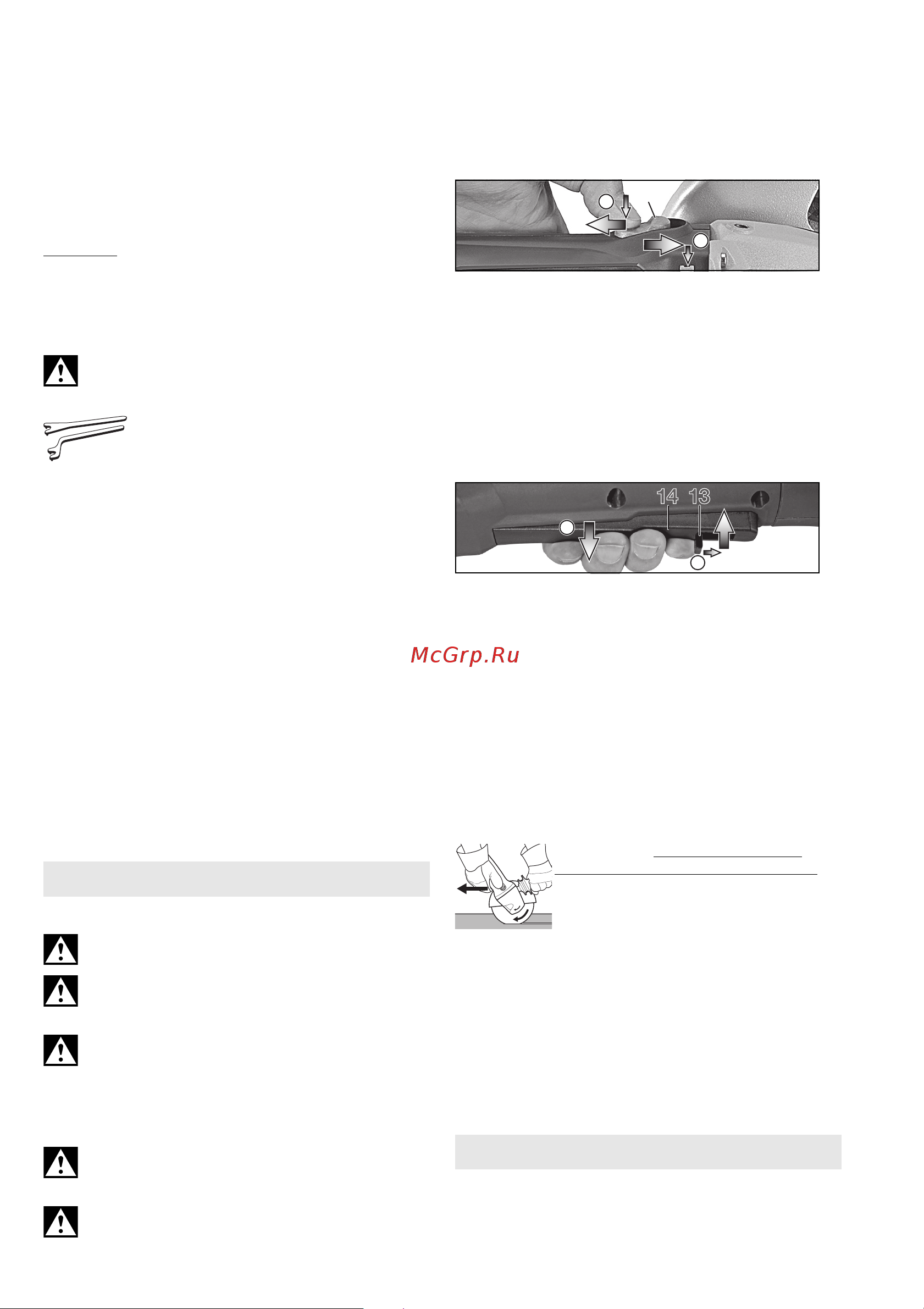 14 13

McGrp.Ru